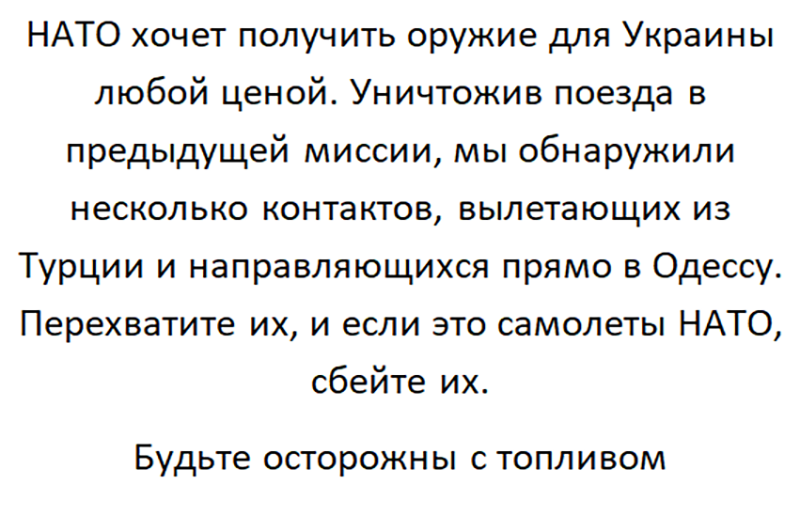 НАТО хочет получить оружие для Украины любой ценой. Уничтожив поезда в предыдущей миссии, мы обнаружили несколько контактов, вылетающих из Турции и направляющихся прямо в Одессу. Перехватите их, и если это самолеты НАТО, сбейте их.

Будьте осторожны с топливом